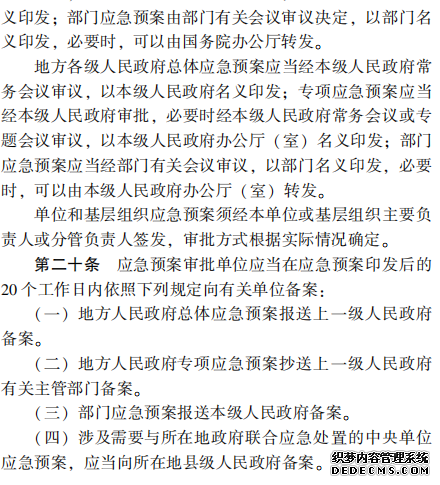 义印发；部门应急预案由部门有关会议审议决定，以部门名义印发，必要时，可以由国务院办公厅转发。

地方各级人民政府总体应急预案应当经本级人民政府常务会议审议，以本级人民政府名义印发；专项应急预案应当经本级人民政府审批，必要时经本级人民政府常务会议或专题会议审议，以本级人民政府办公厅（室）名义印发；部门应急预案应当经部门有关会议审议，以部门名义印发，必要时，可以由本级人民政府办公厅（室）转发。

单位和基层组织应急预案须经本单位或基层组织主要负责人或分管负责人签发，审批方式根据实际情况确定。

第二十条　应急预案审批单位应当在应急预案印发后的20个工作日内依照下列规定向有关单位备案：

（一）地方人民政府总体应急预案报送上一级人民政府备案。

（二）地方人民政府专项应急预案抄送上一级人民政府有关主管部门备案。

（三）部门应急预案报送本级人民政府备案。

（四）涉及需要与所在地政府联合应急处置的中央单位应急预案，应当向所在地县级人民政府备案。

织梦内容管理系统
DEDECMS.COM